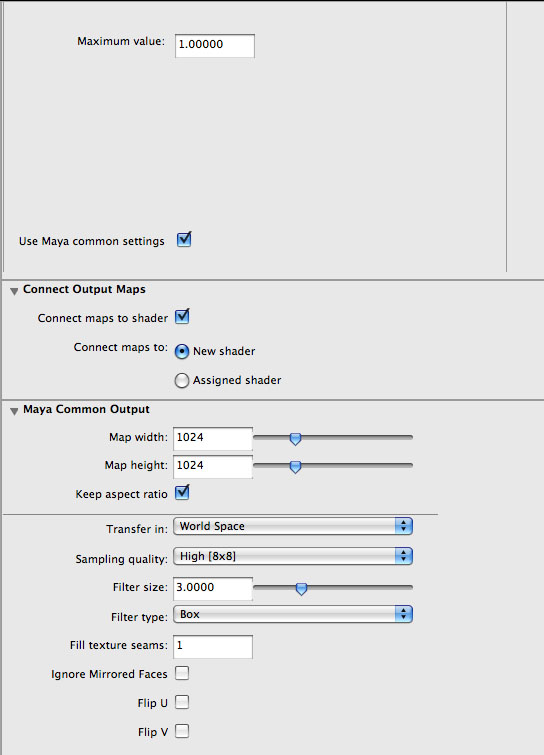 Maximum value: 1.00000

Use Maya common settings

Connect Output Maps

Connect maps to shader

Connect maps to: New shader

Assigned shader

Maya Common Output

Map width: 1024

Map height: 1024

Keep aspect ratio

Transfer in: World Space

Sampling quality: High [8x8]

Filter size: 3.0000

Filter type: Box

Fill texture seams: 1

Ignore Mirrored Faces

Flip U

Flip V